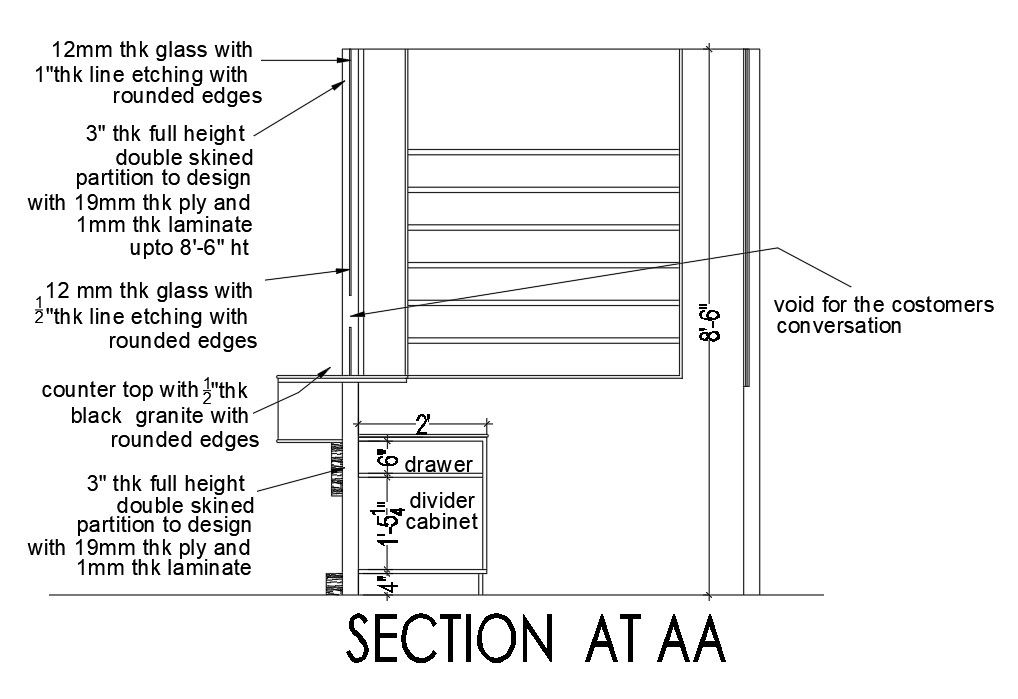 12mm thk glass with 1"thk line etching with rounded edges

3" thk full height double skined partition to design with 19mm thk ply and 1mm thk laminate upto 8'-6" ht

12 mm thk glass with $\frac{1}{2}$"thk line etching with rounded edges

counter top with $\frac{1}{2}$"thk black granite with rounded edges

3" thk full height double skined partition to design with 19mm thk ply and 1mm thk laminate

void for the costomers conversation

8'-6"

2'

6"

drawer

1'-5$\frac{1}{4}$"

divider cabinet

4"

SECTION AT AA